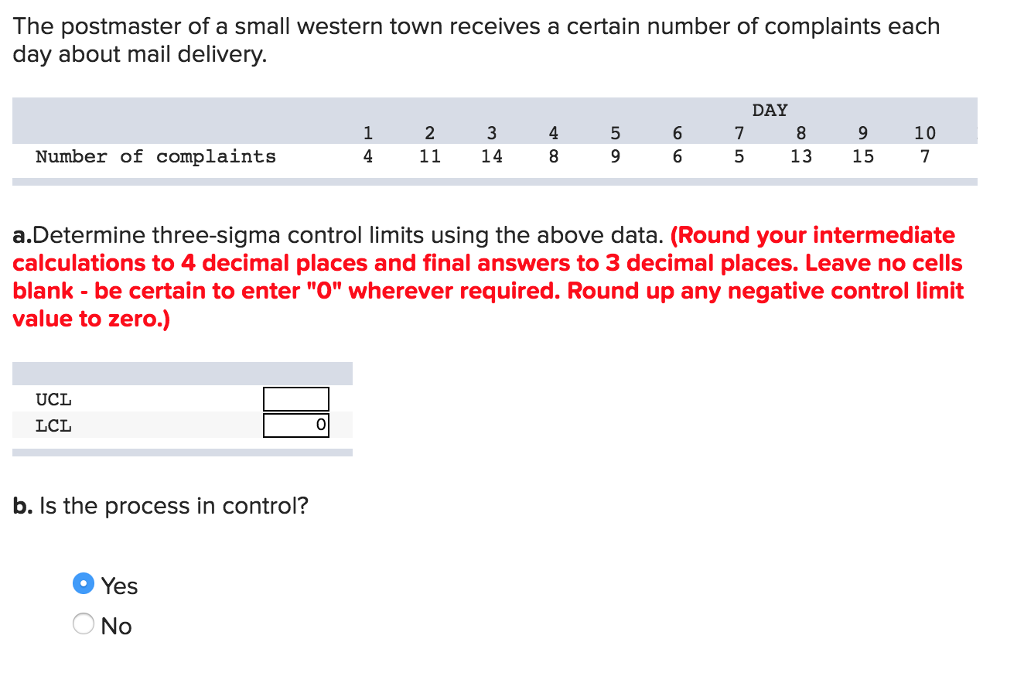 The postmaster of a small western town receives a certain number of complaints each day about mail delivery.

| | DAY | | | | | | | | | |
|---|---|---|---|---|---|---|---|---|---|---|
| | 1 | 2 | 3 | 4 | 5 | 6 | 7 | 8 | 9 | 10 |
| Number of complaints | 4 | 11 | 14 | 8 | 9 | 6 | 5 | 13 | 15 | 7 |

a.Determine three-sigma control limits using the above data. (Round your intermediate calculations to 4 decimal places and final answers to 3 decimal places. Leave no cells blank - be certain to enter "0" wherever required. Round up any negative control limit value to zero.)

| | |
|---|---|
| UCL | |
| LCL | 0 |

b. Is the process in control?

Yes
No